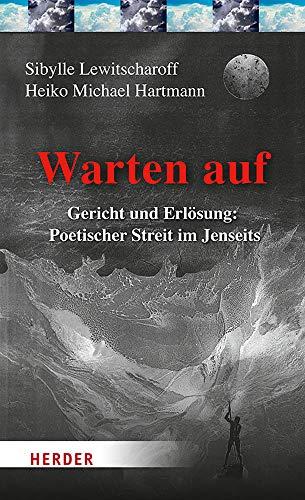 Sibylle Lewitscharoff
Heiko Michael Hartmann

Warten auf

Gericht und Erlösung:
Poetischer Streit im Jenseits

HERDER